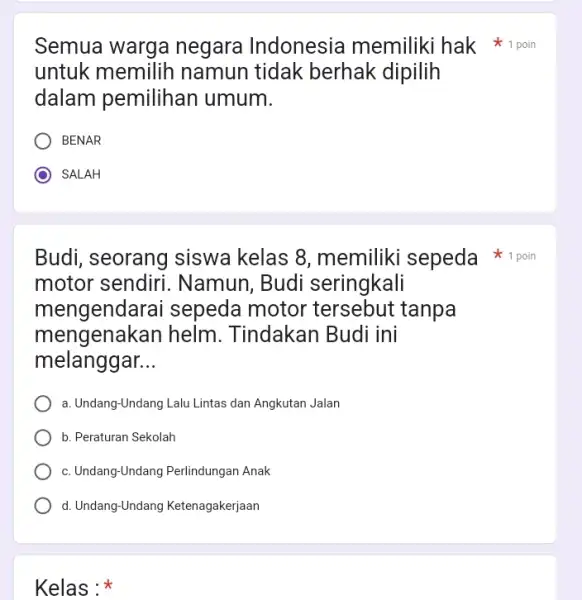 Semua warga negara Indonesia memiliki hak untuk memilih namun tidak berhak dipilih dalam pemilihan umum. * 1 poin

BENAR

SALAH

Budi, seorang siswa kelas 8, memiliki sepeda motor sendiri. Namun, Budi seringkali mengendarai sepeda motor tersebut tanpa mengenakan helm. Tindakan Budi ini melanggar... * 1 poin

a. Undang-Undang Lalu Lintas dan Angkutan Jalan

b. Peraturan Sekolah

c. Undang-Undang Perlindungan Anak

d. Undang-Undang Ketenagakerjaan

Kelas : *